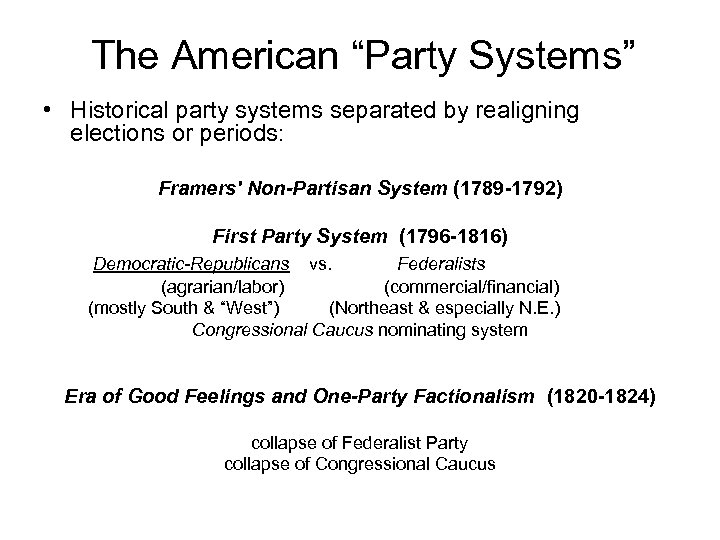 The American "Party Systems"

• Historical party systems separated by realigning elections or periods:

Framers' Non-Partisan System (1789-1792)

First Party System (1796-1816)

Democratic-Republicans vs. Federalists
(agrarian/labor) (commercial/financial)
(mostly South & "West") (Northeast & especially N.E.)
Congressional Caucus nominating system

Era of Good Feelings and One-Party Factionalism (1820-1824)

collapse of Federalist Party
collapse of Congressional Caucus